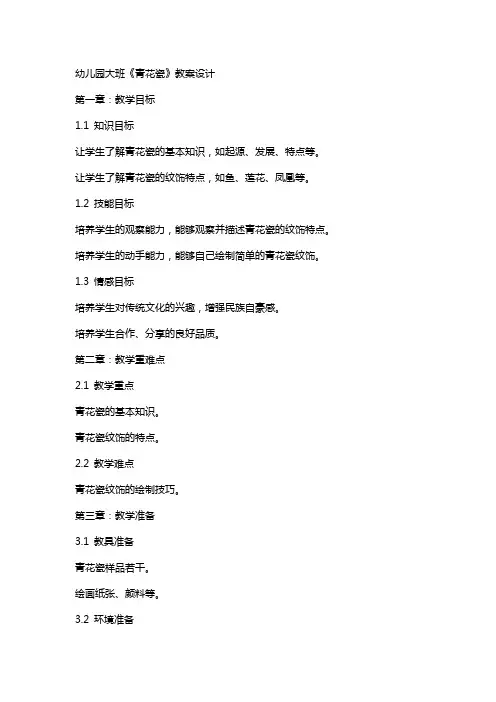 幼儿园大班《青花瓷》教案设计

第一章：教学目标

1.1 知识目标

让学生了解青花瓷的基本知识，如起源、发展、特点等。

让学生了解青花瓷的纹饰特点，如鱼、莲花、凤凰等。

1.2 技能目标

培养学生的观察能力，能够观察并描述青花瓷的纹饰特点。

培养学生的动手能力，能够自己绘制简单的青花瓷纹饰。

1.3 情感目标

培养学生对传统文化的兴趣，增强民族自豪感。

培养学生合作、分享的良好品质。

第二章：教学重难点

2.1 教学重点

青花瓷的基本知识。

青花瓷纹饰的特点。

2.2 教学难点

青花瓷纹饰的绘制技巧。

第三章：教学准备

3.1 教具准备

青花瓷样品若干。

绘画纸张、颜料等。

3.2 环境准备